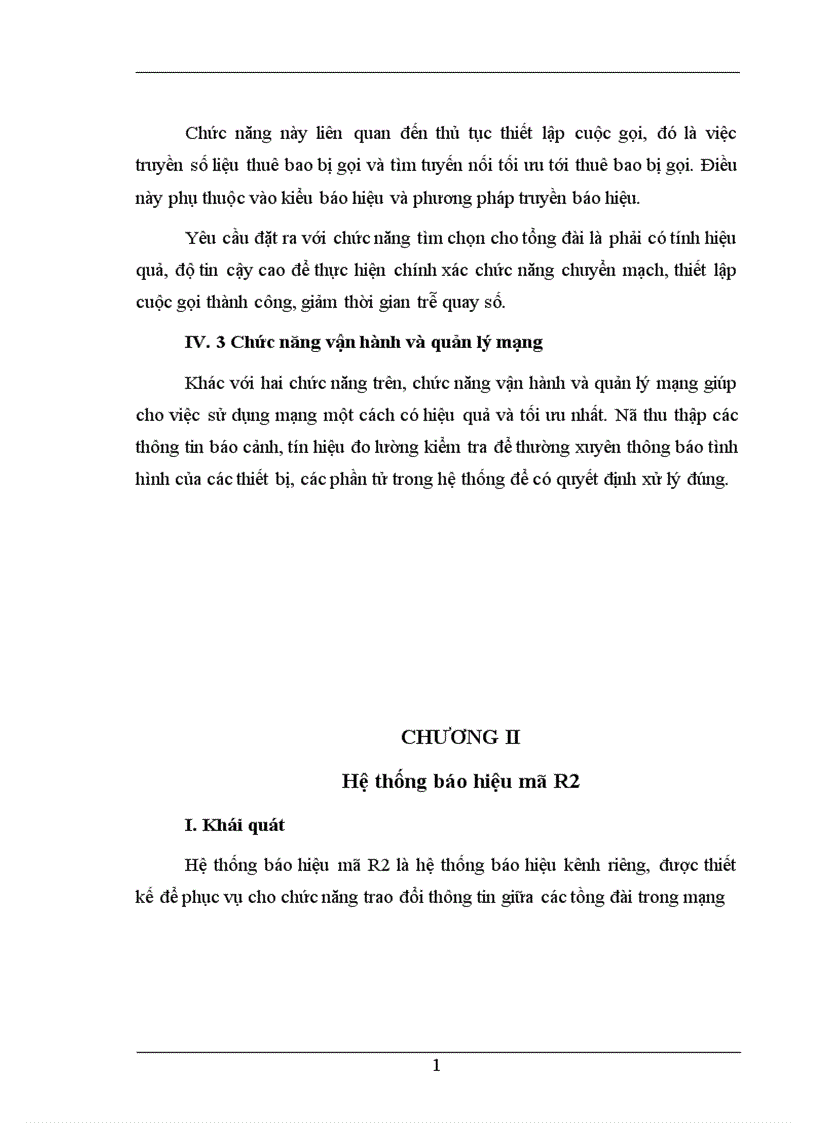 Chức năng này liên quan đến thủ tục thiết lập cuộc gọi, đó là việc truyền số liệu thuê bao bị gọi và tìm tuyến nối tối ưu tới thuê bao bị gọi. Điều này phụ thuộc vào kiểu báo hiệu và phương pháp truyền báo hiệu.

Yêu cầu đặt ra với chức năng tìm chọn cho tổng đài là phải có tính hiệu quả, độ tin cậy cao để thực hiện chính xác chức năng chuyển mạch, thiết lập cuộc gọi thành công, giảm thời gian trễ quay số.

IV. 3 Chức năng vận hành và quản lý mạng

Khác với hai chức năng trên, chức năng vận hành và quản lý mạng giúp cho việc sử dụng mạng một cách có hiệu quả và tối ưu nhất. Nã thu thập các thông tin báo cảnh, tín hiệu đo lường kiểm tra để thường xuyên thông báo tình hình của các thiết bị, các phần tử trong hệ thống để có quyết định xử lý đúng.

CHƯƠNG II

Hệ thống báo hiệu mã R2

I. Khái quát

Hệ thống báo hiệu mã R2 là hệ thống báo hiệu kênh riêng, được thiết kế để phục vụ cho chức năng trao đổi thông tin giữa các tổng đài trong mạng

1